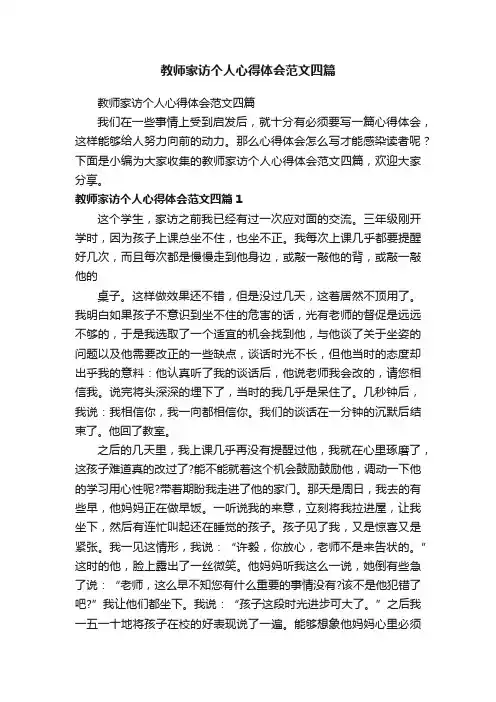 教师家访个人心得体会范文四篇

教师家访个人心得体会范文四篇

我们在一些事情上受到启发后，就十分有必须要写一篇心得体会，这样能够给人努力向前的动力。那么心得体会怎么写才能感染读者呢？下面是小编为大家收集的教师家访个人心得体会范文四篇，欢迎大家分享。

教师家访个人心得体会范文四篇1

这个学生，家访之前我已经有过一次应对面的交流。三年级刚开学时，因为孩子上课总坐不住，也坐不正。我每次上课几乎都要提醒好几次，而且每次都是慢慢走到他身边，或敲一敲他的背，或敲一敲他的

桌子。这样做效果还不错，但是没过几天，这着居然不顶用了。我明白如果孩子不意识到坐不住的危害的话，光有老师的督促是远远不够的，于是我选取了一个适宜的机会找到他，与他谈了关于坐姿的问题以及他需要改正的一些缺点，谈话时光不长，但他当时的态度却出乎我的意料：他认真听了我的谈话后，他说老师我会改的，请您相信我。说完将头深深的埋下了，当时的我几乎是呆住了。几秒钟后，我说：我相信你，我一向都相信你。我们的谈话在一分钟的沉默后结束了。他回了教室。

之后的几天里，我上课几乎再没有提醒过他，我就在心里琢磨了，这孩子难道真的改过了?能不能就着这个机会鼓励鼓励他，调动一下他的学习用心性呢?带着期盼我走进了他的家门。那天是周日，我去的有些早，他妈妈正在做早饭。一听说我的来意，立刻将我拉进屋，让我坐下，然后有连忙叫起还在睡觉的孩子。孩子见了我，又是惊喜又是紧张。我一见这情形，我说：“许毅，你放心，老师不是来告状的。”这时的他，脸上露出了一丝微笑。他妈妈听我这么一说，她倒有些急了说：“老师，这么早不知您有什么重要的事情没有?该不是他犯错了吧?”我让他们都坐下。我说：“孩子这段时光进步可大了。”之后我一五一十地将孩子在校的好表现说了一遍。能够想象他妈妈心里必须